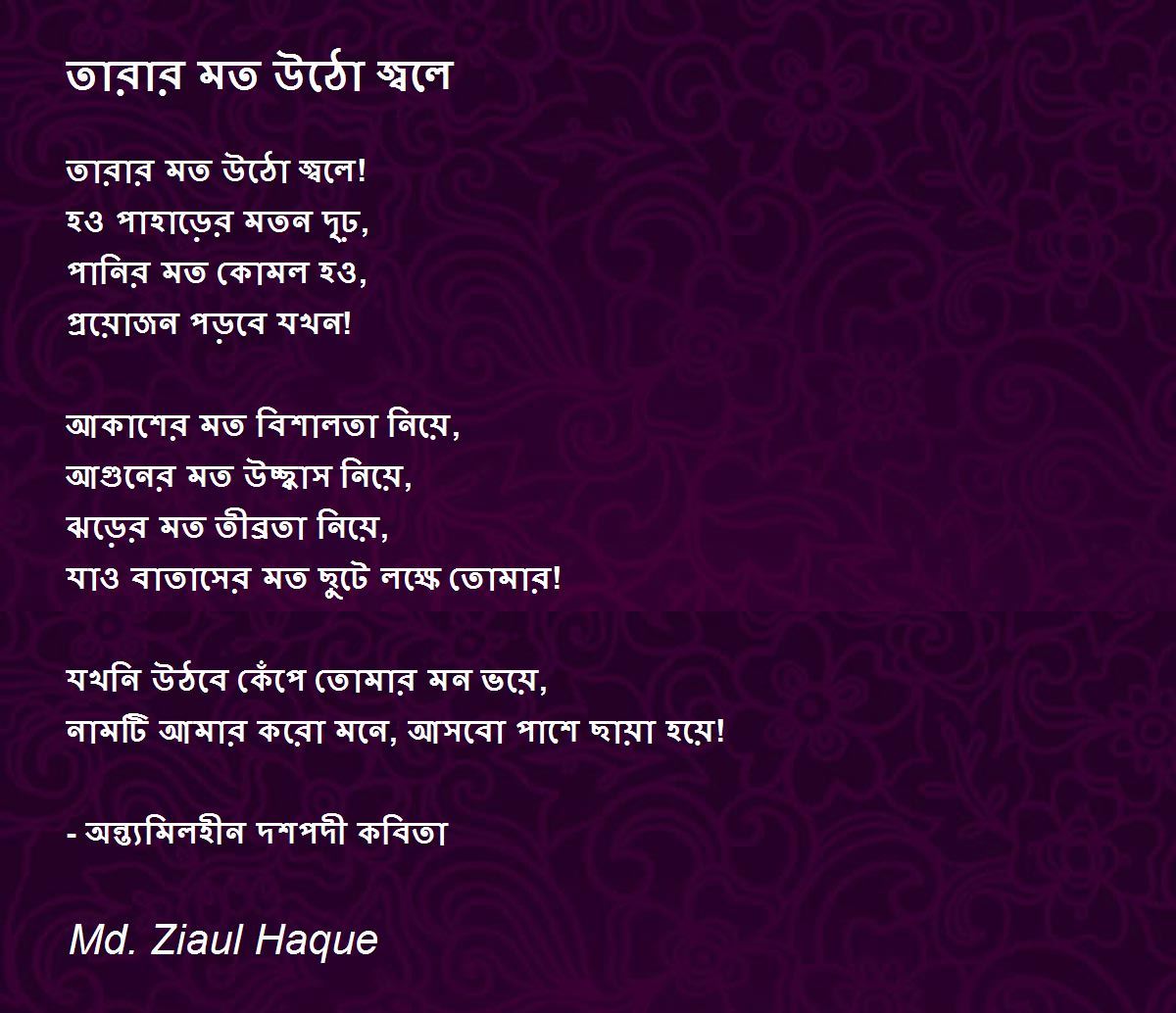 তারার মত উঠো জ্বলে

তারার মত উঠো জ্বলে!
হও পাহাড়ের মতন দৃঢ়,
পানির মত কোমল হও,
প্রয়োজন পড়বে যখন!

আকাশের মত বিশালতা নিয়ে,
আগুনের মত উচ্ছ্বাস নিয়ে,
ঝড়ের মত তীব্রতা নিয়ে,
যাও বাতাসের মত ছুটে লক্ষে তোমার!

যখনি উঠবে কেঁপে তোমার মন ভয়ে,
নামটি আমার করো মনে, আসবো পাশে ছায়া হয়ে!

- অন্ত্যমিলহীন দশপদী কবিতা

Md. Ziaul Haque